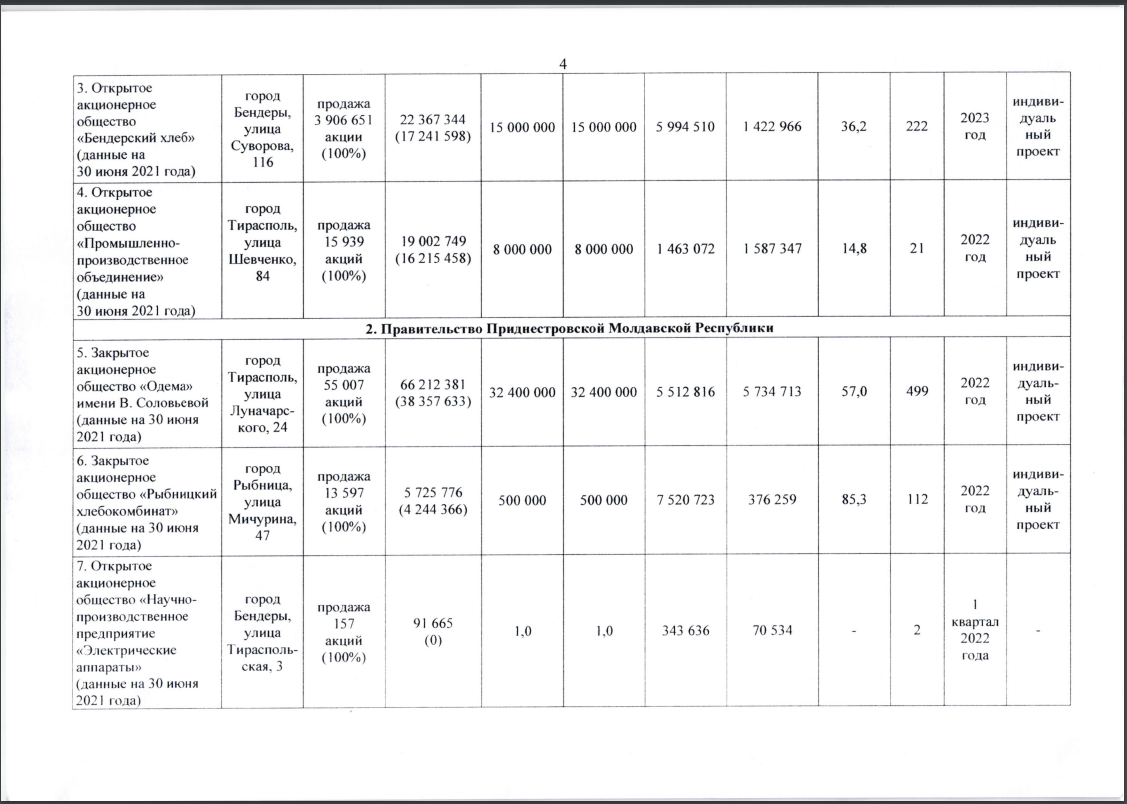 4

| | | | | | | | | | | | |
|---|---|---|---|---|---|---|---|---|---|---|---|
| 3. Открытое акционерное общество «Бендерский хлеб» (данные на 30 июня 2021 года) | город Бендеры, улица Суворова, 116 | продажа 3 906 651 акции (100%) | 22 367 344 (17 241 598) | 15 000 000 | 15 000 000 | 5 994 510 | 1 422 966 | 36,2 | 222 | 2023 год | индивидуальный проект |
| 4. Открытое акционерное общество «Промышленно-производственное объединение» (данные на 30 июня 2021 года) | город Тирасполь, улица Шевченко, 84 | продажа 15 939 акций (100%) | 19 002 749 (16 215 458) | 8 000 000 | 8 000 000 | 1 463 072 | 1 587 347 | 14,8 | 21 | 2022 год | индивидуальный проект |
| 2. Правительство Приднестровской Молдавской Республики | | | | | | | | | | | |
| 5. Закрытое акционерное общество «Одема» имени В. Соловьевой (данные на 30 июня 2021 года) | город Тирасполь, улица Луначарского, 24 | продажа 55 007 акций (100%) | 66 212 381 (38 357 633) | 32 400 000 | 32 400 000 | 5 512 816 | 5 734 713 | 57,0 | 499 | 2022 год | индивидуальный проект |
| 6. Закрытое акционерное общество «Рыбницкий хлебокомбинат» (данные на 30 июня 2021 года) | город Рыбница, улица Мичурина, 47 | продажа 13 597 акций (100%) | 5 725 776 (4 244 366) | 500 000 | 500 000 | 7 520 723 | 376 259 | 85,3 | 112 | 2022 год | индивидуальный проект |
| 7. Открытое акционерное общество «Научно-производственное предприятие «Электрические аппараты» (данные на 30 июня 2021 года) | город Бендеры, улица Тираспольская, 3 | продажа 157 акций (100%) | 91 665 (0) | 1,0 | 1,0 | 343 636 | 70 534 | - | 2 | 1 квартал 2022 года | - |